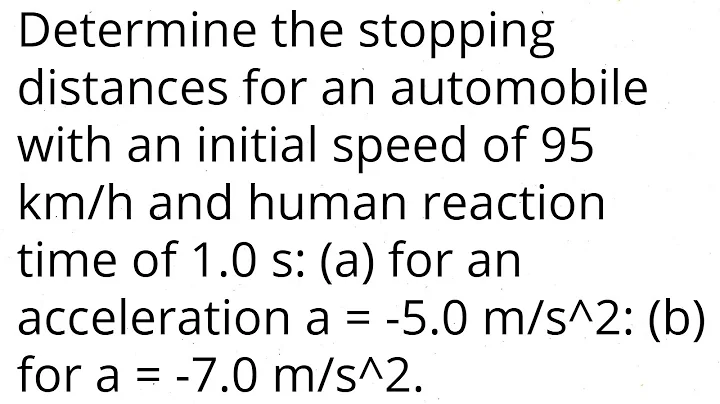 Determine the stopping distances for an automobile with an initial speed of 95 km/h and human reaction time of 1.0 s: (a) for an acceleration a = -5.0 m/s^2: (b) for a = -7.0 m/s^2.